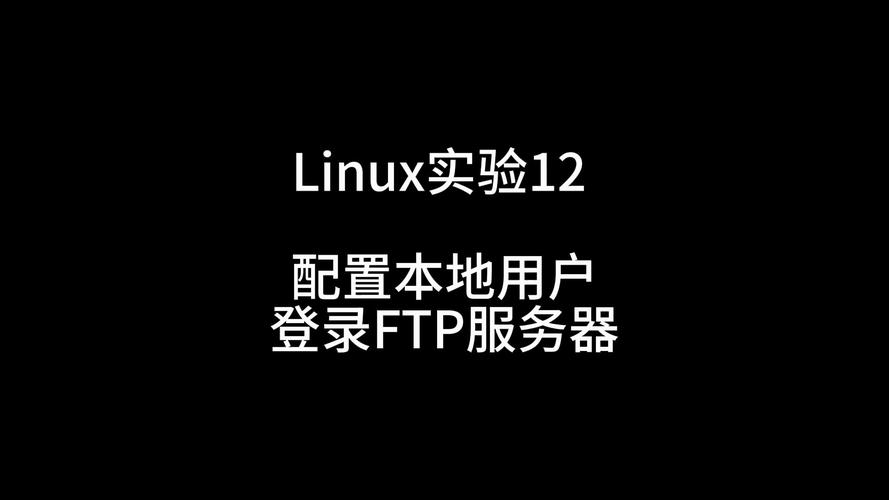 Linux实验12

配置本地用户
登录FTP服务器